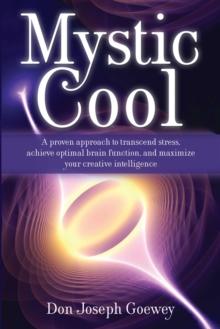 Mystic Cool

A proven approach to transcend stress, achieve optimal brain function, and maximize your creative intelligence

Don Joseph Goewey